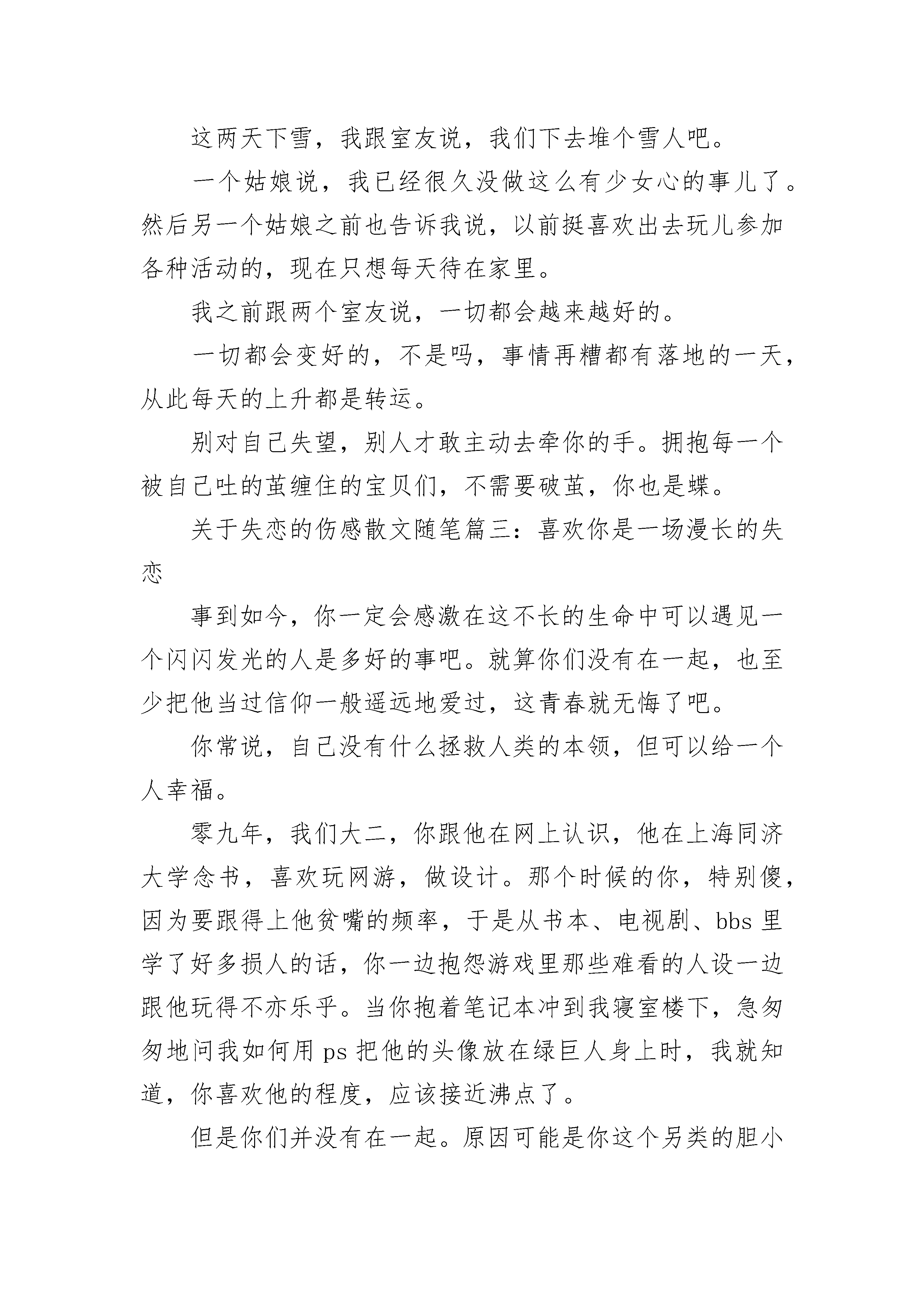 这两天下雪，我跟室友说，我们下去堆个雪人吧。

一个姑娘说，我已经很久没做这么有少女心的事儿了。然后另一个姑娘之前也告诉我说，以前挺喜欢出去玩儿参加各种活动的，现在只想每天待在家里。

我之前跟两个室友说，一切都会越来越好的。

一切都会变好的，不是吗，事情再糟都有落地的一天，从此每天的上升都是转运。

别对自己失望，别人才敢主动去牵你的手。拥抱每一个被自己吐的茧缠住的宝贝们，不需要破茧，你也是蝶。

关于失恋的伤感散文随笔篇三：喜欢你是一场漫长的失恋

事到如今，你一定会感激在这不长的生命中可以遇见一个闪闪发光的人是多好的事吧。就算你们没有在一起，也至少把他当过信仰一般遥远地爱过，这青春就无悔了吧。

你常说，自己没有什么拯救人类的本领，但可以给一个人幸福。

零九年，我们大二，你跟他在网上认识，他在上海同济大学念书，喜欢玩网游，做设计。那个时候的你，特别傻，因为要跟得上他贫嘴的频率，于是从书本、电视剧、bbs 里学了好多损人的话，你一边抱怨游戏里那些难看的人设一边跟他玩得不亦乐乎。当你抱着笔记本冲到我寝室楼下，急匆匆地问我如何用 ps 把他的头像放在绿巨人身上时，我就知道，你喜欢他的程度，应该接近沸点了。

但是你们并没有在一起。原因可能是你这个另类的胆小